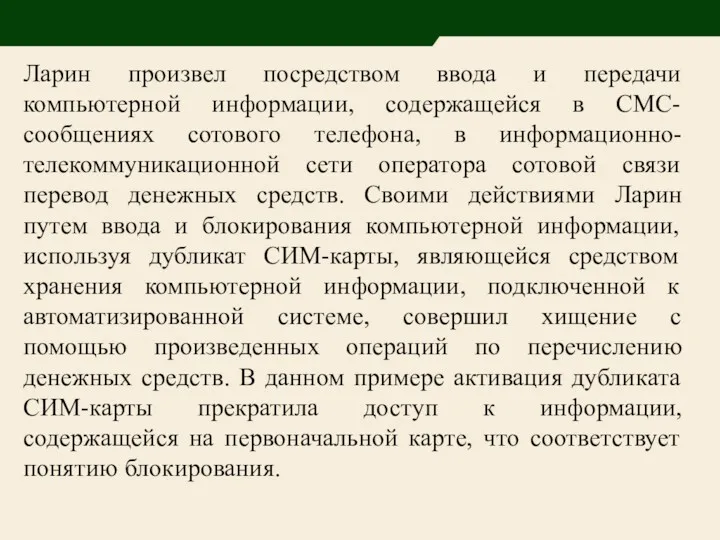 Ларин произвел посредством ввода и передачи компьютерной информации, содержащейся в СМС-сообщениях сотового телефона, в информационно-телекоммуникационной сети оператора сотовой связи перевод денежных средств. Своими действиями Ларин путем ввода и блокирования компьютерной информации, используя дубликат СИМ-карты, являющейся средством хранения компьютерной информации, подключенной к автоматизированной системе, совершил хищение с помощью произведенных операций по перечислению денежных средств. В данном примере активация дубликата СИМ-карты прекратила доступ к информации, содержащейся на первоначальной карте, что соответствует понятию блокирования.